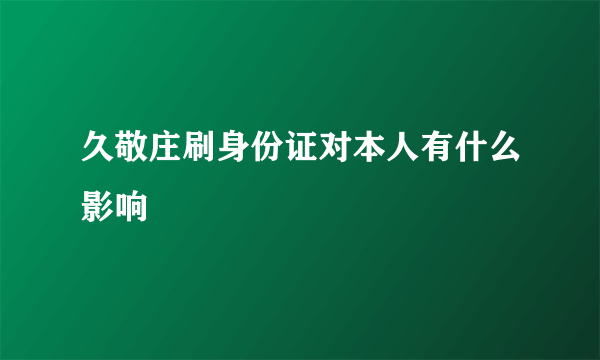 久敬庄刷身份证对本人有什么影响